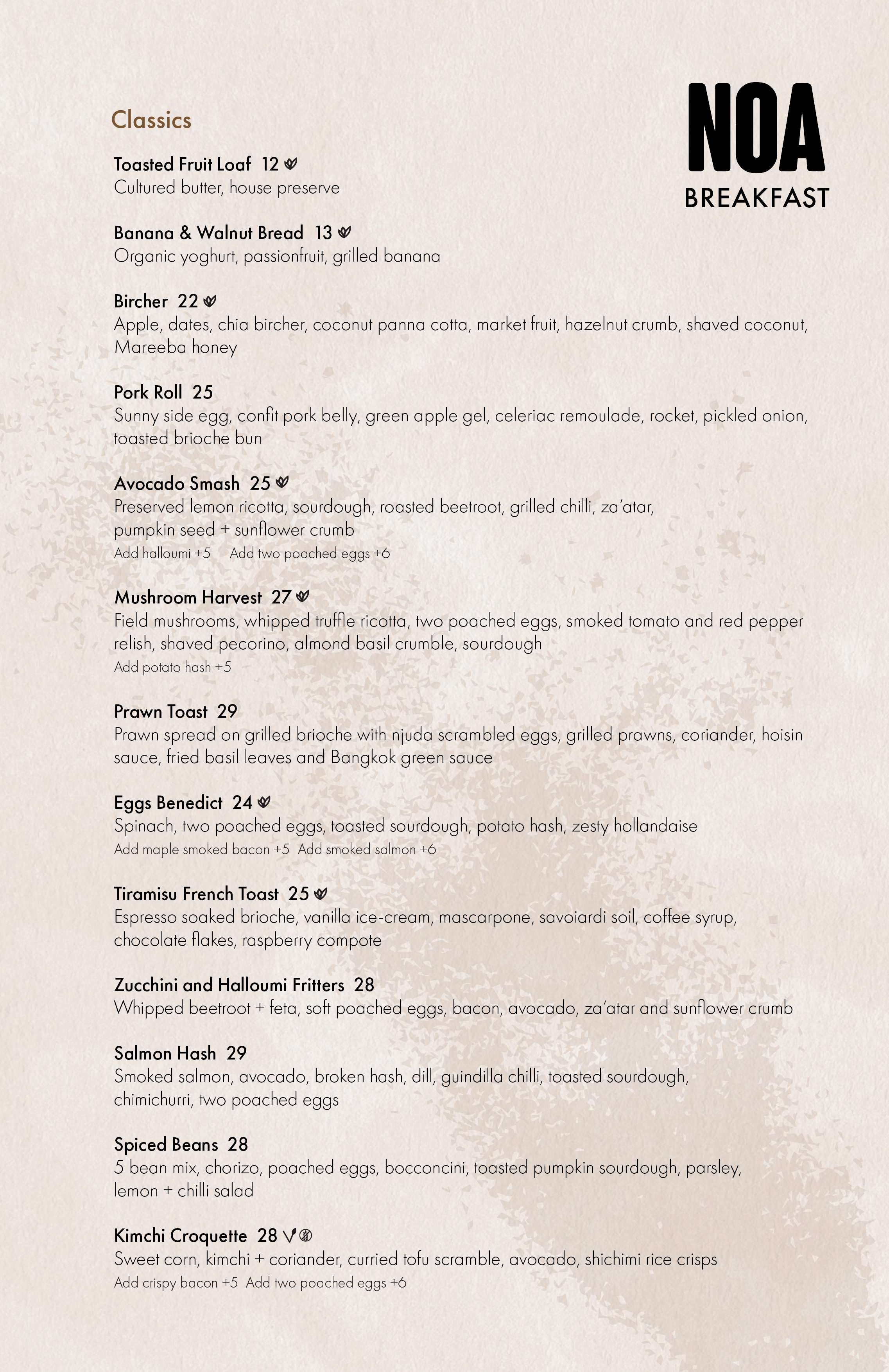 NOA
BREAKFAST

Classics

Toasted Fruit Loaf 12
Cultured butter, house preserve

Banana & Walnut Bread 13
Organic yoghurt, passionfruit, grilled banana

Bircher 22
Apple, dates, chia bircher, coconut panna cotta, market fruit, hazelnut crumb, shaved coconut, Mareeba honey

Pork Roll 25
Sunny side egg, confit pork belly, green apple gel, celeriac remoulade, rocket, pickled onion, toasted brioche bun

Avocado Smash 25
Preserved lemon ricotta, sourdough, roasted beetroot, grilled chilli, za'atar, pumpkin seed + sunflower crumb
Add halloumi +5 Add two poached eggs +6

Mushroom Harvest 27
Field mushrooms, whipped truffle ricotta, two poached eggs, smoked tomato and red pepper relish, shaved pecorino, almond basil crumble, sourdough
Add potato hash +5

Prawn Toast 29
Prawn spread on grilled brioche with njuda scrambled eggs, grilled prawns, coriander, hoisin sauce, fried basil leaves and Bangkok green sauce

Eggs Benedict 24
Spinach, two poached eggs, toasted sourdough, potato hash, zesty hollandaise
Add maple smoked bacon +5 Add smoked salmon +6

Tiramisu French Toast 25
Espresso soaked brioche, vanilla ice-cream, mascarpone, savoiardi soil, coffee syrup, chocolate flakes, raspberry compote

Zucchini and Halloumi Fritters 28
Whipped beetroot + feta, soft poached eggs, bacon, avocado, za'atar and sunflower crumb

Salmon Hash 29
Smoked salmon, avocado, broken hash, dill, guindilla chilli, toasted sourdough, chimichurri, two poached eggs

Spiced Beans 28
5 bean mix, chorizo, poached eggs, bocconcini, toasted pumpkin sourdough, parsley, lemon + chilli salad

Kimchi Croquette 28 V
Sweet corn, kimchi + coriander, curried tofu scramble, avocado, shichimi rice crisps
Add crispy bacon +5 Add two poached eggs +6